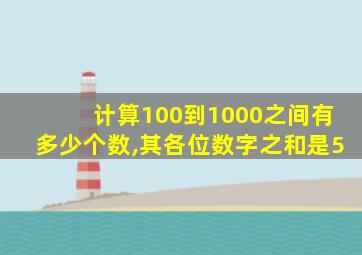 计算100到1000之间有多少个数,其各位数字之和是5